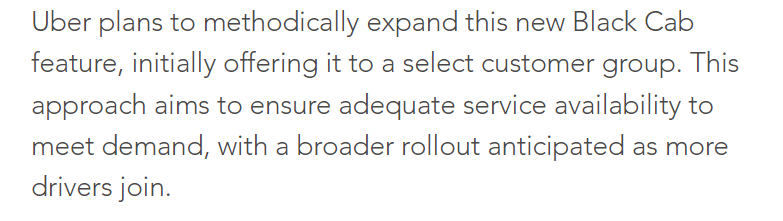 Uber plans to methodically expand this new Black Cab feature, initially offering it to a select customer group. This approach aims to ensure adequate service availability to meet demand, with a broader rollout anticipated as more drivers join.